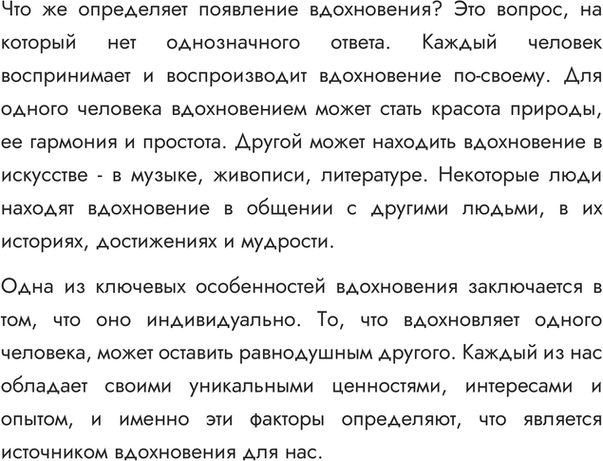 Что же определяет появление вдохновения? Это вопрос, на который нет однозначного ответа. Каждый человек воспринимает и воспроизводит вдохновение по-своему. Для одного человека вдохновением может стать красота природы, ее гармония и простота. Другой может находить вдохновение в искусстве - в музыке, живописи, литературе. Некоторые люди находят вдохновение в общении с другими людьми, в их историях, достижениях и мудрости.

Одна из ключевых особенностей вдохновения заключается в том, что оно индивидуально. То, что вдохновляет одного человека, может оставить равнодушным другого. Каждый из нас обладает своими уникальными ценностями, интересами и опытом, и именно эти факторы определяют, что является источником вдохновения для нас.